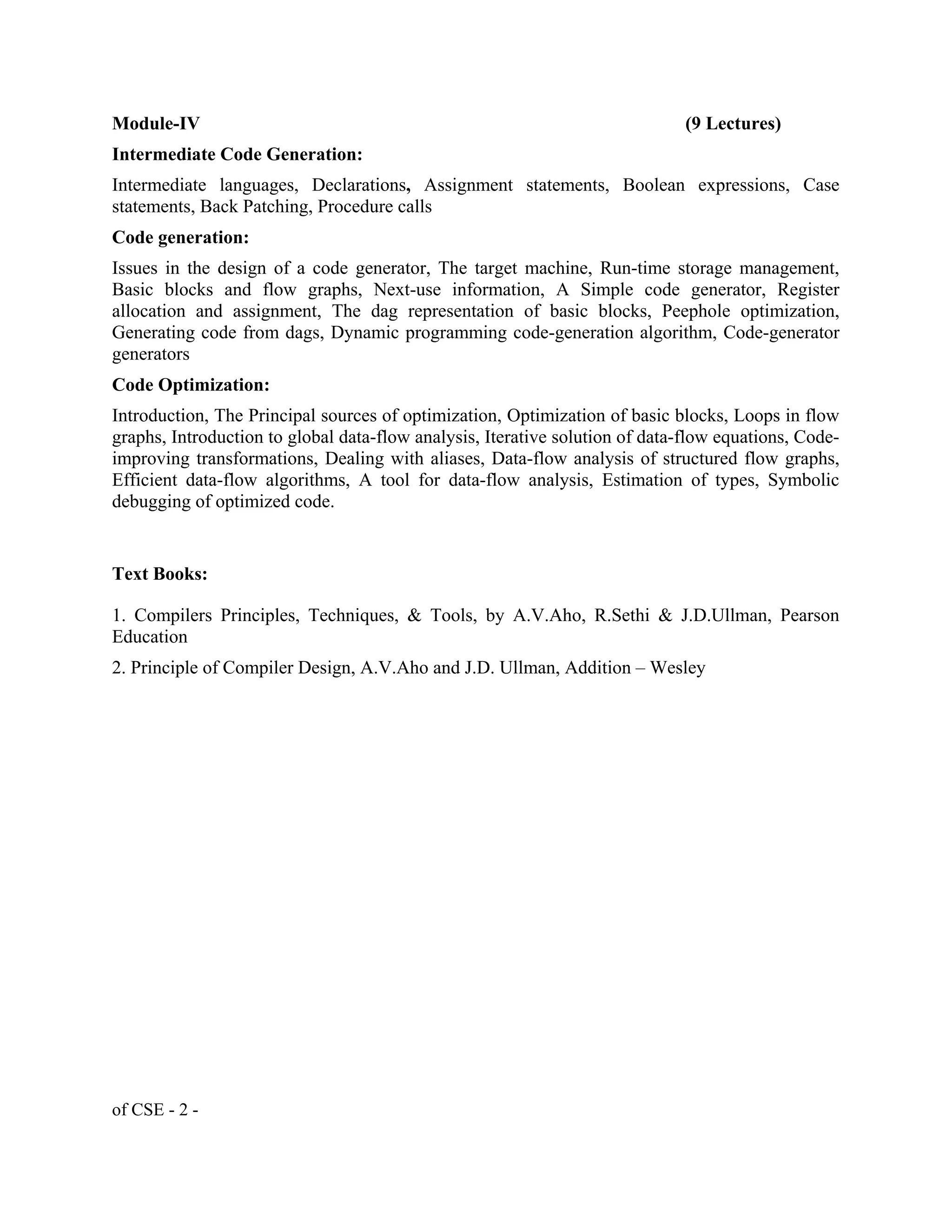 Module-IV (9 Lectures)

Intermediate Code Generation:

Intermediate languages, Declarations, Assignment statements, Boolean expressions, Case statements, Back Patching, Procedure calls

Code generation:

Issues in the design of a code generator, The target machine, Run-time storage management, Basic blocks and flow graphs, Next-use information, A Simple code generator, Register allocation and assignment, The dag representation of basic blocks, Peephole optimization, Generating code from dags, Dynamic programming code-generation algorithm, Code-generator generators

Code Optimization:

Introduction, The Principal sources of optimization, Optimization of basic blocks, Loops in flow graphs, Introduction to global data-flow analysis, Iterative solution of data-flow equations, Code-improving transformations, Dealing with aliases, Data-flow analysis of structured flow graphs, Efficient data-flow algorithms, A tool for data-flow analysis, Estimation of types, Symbolic debugging of optimized code.

Text Books:

1. Compilers Principles, Techniques, & Tools, by A.V.Aho, R.Sethi & J.D.Ullman, Pearson Education

2. Principle of Compiler Design, A.V.Aho and J.D. Ullman, Addition – Wesley

of CSE - 2 -